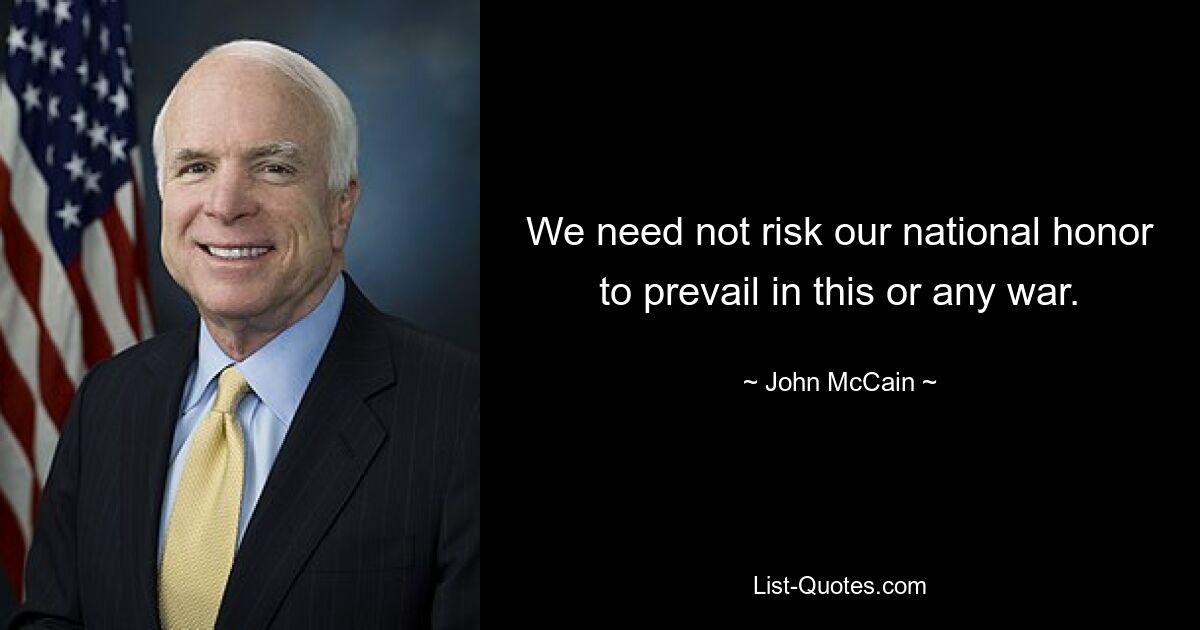 We need not risk our national honor to prevail in this or any war.

~ John McCain ~

List-Quotes.com